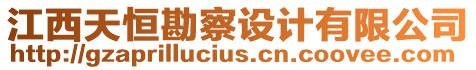 江西天恒勘察设计有限公司
http://gzaprillucius.cn.coovee.com